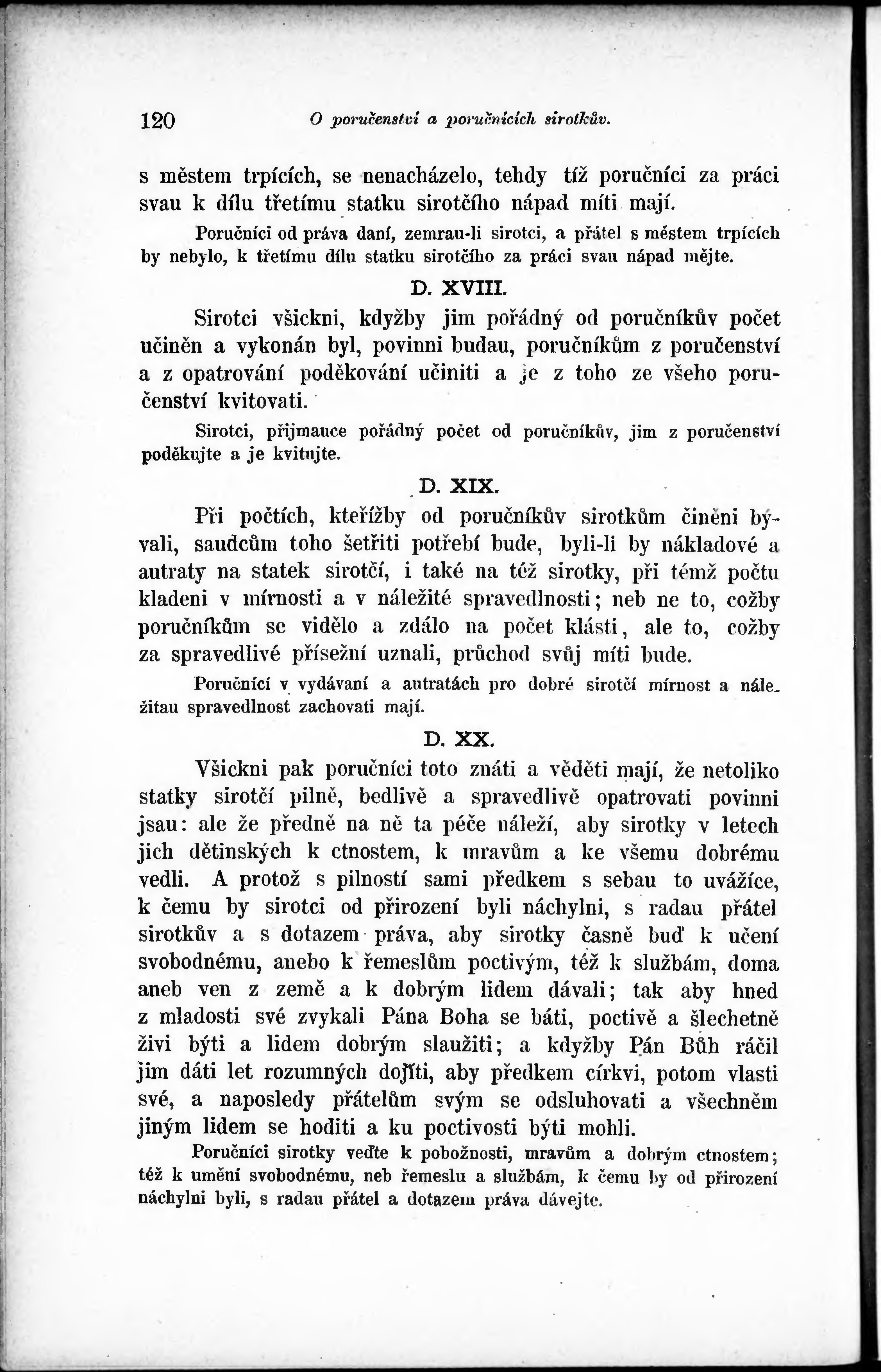 120 O poručenství a poručnících sirotkův.

s městem trpících, se nenacházelo, tehdy tíž poručníci za práci svau k dílu třetímu statku sirotčího nápad míti mají.

Poručníci od práva daní, zemrau-li sirotci, a přátel s městem trpících by nebylo, k třetímu dílu statku sirotčího za práci svau nápad mějte.

D. XVIII.

Sirotci všickni, kdyžby jim pořádný od poručníkův počet učiněn a vykonán byl, povinni budau, poručníkům z poručenství a z opatrování poděkování učiniti a je z toho ze všeho poručenství kvitovati.

Sirotci, přijmauce pořádný počet od poručníkův, jim z poručenství poděkujte a je kvitujte.

D. XIX.

Při počtích, kteřížby od poručníkův sirotkům činěni bývali, saudcům toho šetřiti potřebí bude, byli-li by nákladové a autraty na statek sirotčí, i také na též sirotky, při témž počtu kladeni v mírnosti a v náležité spravedlnosti; neb ne to, cožby poručníkům se vidělo a zdálo na počet klásti, ale to, cožby za spravedlivé přísežní uznali, průchod svůj míti bude.

Poručníci v vydávaní a autratách pro dobré sirotčí mírnost a náležitau spravedlnost zachovati mají.

D. XX.

Všickni pak poručníci toto znáti a věděti mají, že netoliko statky sirotčí pilně, bedlivě a spravedlivě opatrovati povinni jsau: ale že předně na ně ta péče náleží, aby sirotky v letech jich dětinských k ctnostem, k mravům a ke všemu dobrému vedli. A protož s pilností sami předkem s sebau to uvážíce, k čemu by sirotci od přirození byli náchylni, s radau přátel sirotkův a s dotazem práva, aby sirotky časně buď k učení svobodnému, anebo k řemeslům poctivým, též k službám, doma aneb ven z země a k dobrým lidem dávali; tak aby hned z mladosti své zvykali Pána Boha se báti, poctivě a šlechetně živi býti a lidem dobrým slaužiti; a kdyžby Pán Bůh ráčil jim dáti let rozumných dojíti, aby předkem církvi, potom vlasti své, a naposledy přátelům svým se odsluhovati a všechněm jiným lidem se hoditi a ku poctivosti býti mohli.

Poručníci sirotky veďte k pobožnosti, mravům a dobrým ctnostem; též k umění svobodnému, neb řemeslu a službám, k čemu by od přirození náchylni byli, s radau přátel a dotazem práva dávejte.